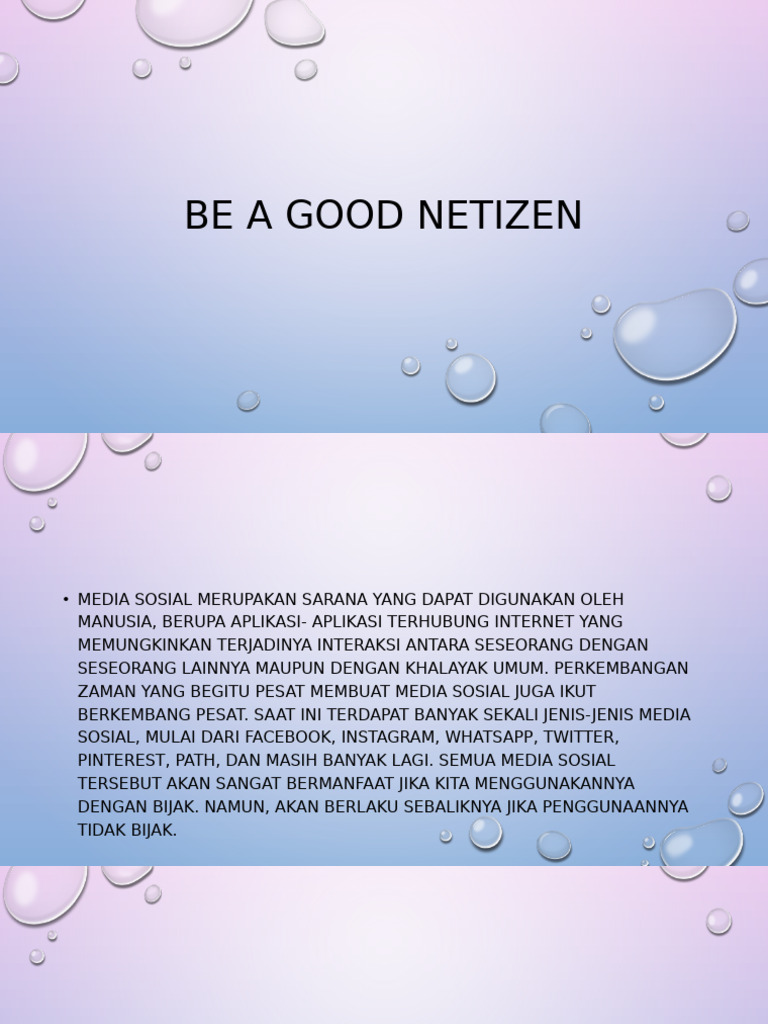 BE A GOOD NETIZEN

• MEDIA SOSIAL MERUPAKAN SARANA YANG DAPAT DIGUNAKAN OLEH MANUSIA, BERUPA APLIKASI- APLIKASI TERHUBUNG INTERNET YANG MEMUNGKINKAN TERJADINYA INTERAKSI ANTARA SESEORANG DENGAN SESEORANG LAINNYA MAUPUN DENGAN KHALAYAK UMUM. PERKEMBANGAN ZAMAN YANG BEGITU PESAT MEMBUAT MEDIA SOSIAL JUGA IKUT BERKEMBANG PESAT. SAAT INI TERDAPAT BANYAK SEKALI JENIS-JENIS MEDIA SOSIAL, MULAI DARI FACEBOOK, INSTAGRAM, WHATSAPP, TWITTER, PINTEREST, PATH, DAN MASIH BANYAK LAGI. SEMUA MEDIA SOSIAL TERSEBUT AKAN SANGAT BERMANFAAT JIKA KITA MENGGUNAKANNYA DENGAN BIJAK. NAMUN, AKAN BERLAKU SEBALIKNYA JIKA PENGGUNAANNYA TIDAK BIJAK.